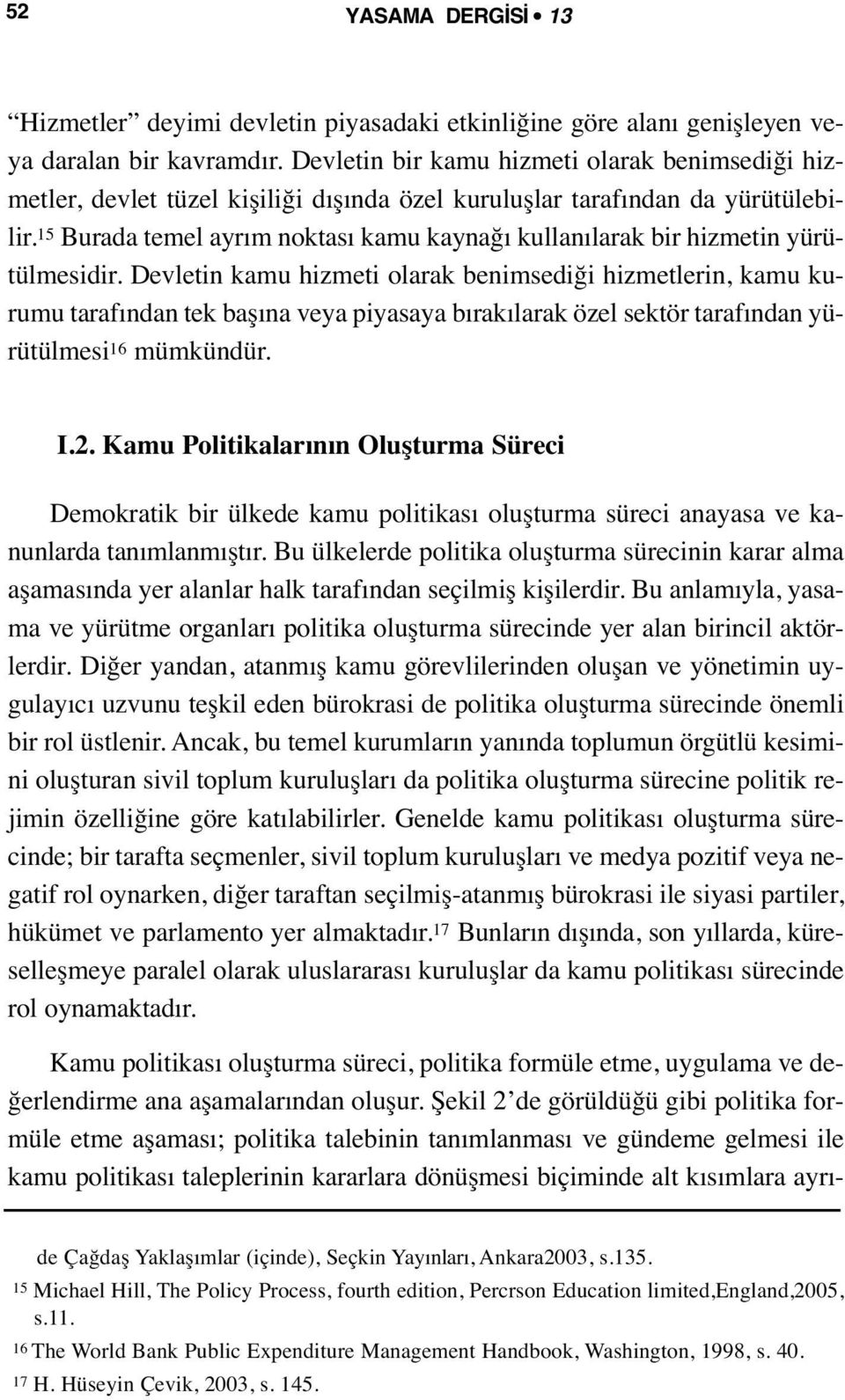 52 YASAMA DERGİSİ • 13

"Hizmetler" deyimi devletin piyasadaki etkinliğine göre alanı genişleyen veya daralan bir kavramdır. Devletin bir kamu hizmeti olarak benimsediği hizmetler, devlet tüzel kişiliği dışında özel kuruluşlar tarafından da yürütülebilir.$^{15}$ Burada temel ayrım noktası kamu kaynağı kullanılarak bir hizmetin yürütülmesidir. Devletin kamu hizmeti olarak benimsediği hizmetlerin, kamu kurumu tarafından tek başına veya piyasaya bırakılarak özel sektör tarafından yürütülmesi$^{16}$ mümkündür.

I.2. Kamu Politikalarının Oluşturma Süreci

Demokratik bir ülkede kamu politikası oluşturma süreci anayasa ve kanunlarda tanımlanmıştır. Bu ülkelerde politika oluşturma sürecinin karar alma aşamasında yer alanlar halk tarafından seçilmiş kişilerdir. Bu anlamıyla, yasama ve yürütme organları politika oluşturma sürecinde yer alan birincil aktörlerdir. Diğer yandan, atanmış kamu görevlilerinden oluşan ve yönetimin uygulayıcı uzvunu teşkil eden bürokrasi de politika oluşturma sürecinde önemli bir rol üstlenir. Ancak, bu temel kurumların yanında toplumun örgütlü kesimini oluşturan sivil toplum kuruluşları da politika oluşturma sürecine politik rejimin özelliğine göre katılabilirler. Genelde kamu politikası oluşturma sürecinde; bir tarafta seçmenler, sivil toplum kuruluşları ve medya pozitif veya negatif rol oynarken, diğer taraftan seçilmiş-atanmış bürokrasi ile siyasi partiler, hükümet ve parlamento yer almaktadır.$^{17}$ Bunların dışında, son yıllarda, küreselleşmeye paralel olarak uluslararası kuruluşlar da kamu politikası sürecinde rol oynamaktadır.

Kamu politikası oluşturma süreci, politika formüle etme, uygulama ve değerlendirme ana aşamalarından oluşur. Şekil 2'de görüldüğü gibi politika formüle etme aşaması; politika talebinin tanımlanması ve gündeme gelmesi ile kamu politikası taleplerinin kararlara dönüşmesi biçiminde alt kısımlara ayrı-

de Çağdaş Yaklaşımlar (içinde), Seçkin Yayınları, Ankara2003, s.135.
$^{15}$ Michael Hill, The Policy Process, fourth edition, Percrson Education limited,England,2005, s.11.
$^{16}$ The World Bank Public Expenditure Management Handbook, Washington, 1998, s. 40.
$^{17}$ H. Hüseyin Çevik, 2003, s. 145.